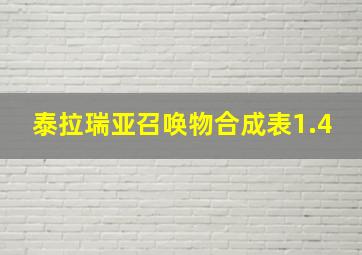 泰拉瑞亚召唤物合成表1.4